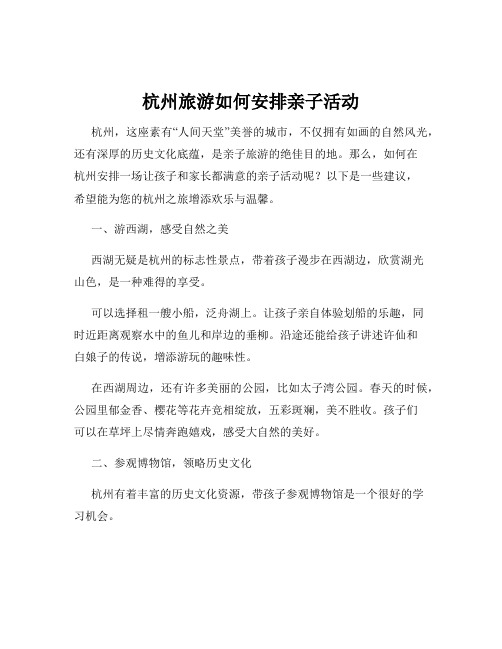 杭州旅游如何安排亲子活动

杭州，这座素有“人间天堂”美誉的城市，不仅拥有如画的自然风光，还有深厚的历史文化底蕴，是亲子旅游的绝佳目的地。那么，如何在杭州安排一场让孩子和家长都满意的亲子活动呢？以下是一些建议，希望能为您的杭州之旅增添欢乐与温馨。

一、游西湖，感受自然之美

西湖无疑是杭州的标志性景点，带着孩子漫步在西湖边，欣赏湖光山色，是一种难得的享受。

可以选择租一艘小船，泛舟湖上。让孩子亲自体验划船的乐趣，同时近距离观察水中的鱼儿和岸边的垂柳。沿途还能给孩子讲述许仙和白娘子的传说，增添游玩的趣味性。

在西湖周边，还有许多美丽的公园，比如太子湾公园。春天的时候，公园里郁金香、樱花等花卉竞相绽放，五彩斑斓，美不胜收。孩子们可以在草坪上尽情奔跑嬉戏，感受大自然的美好。

二、参观博物馆，领略历史文化

杭州有着丰富的历史文化资源，带孩子参观博物馆是一个很好的学习机会。